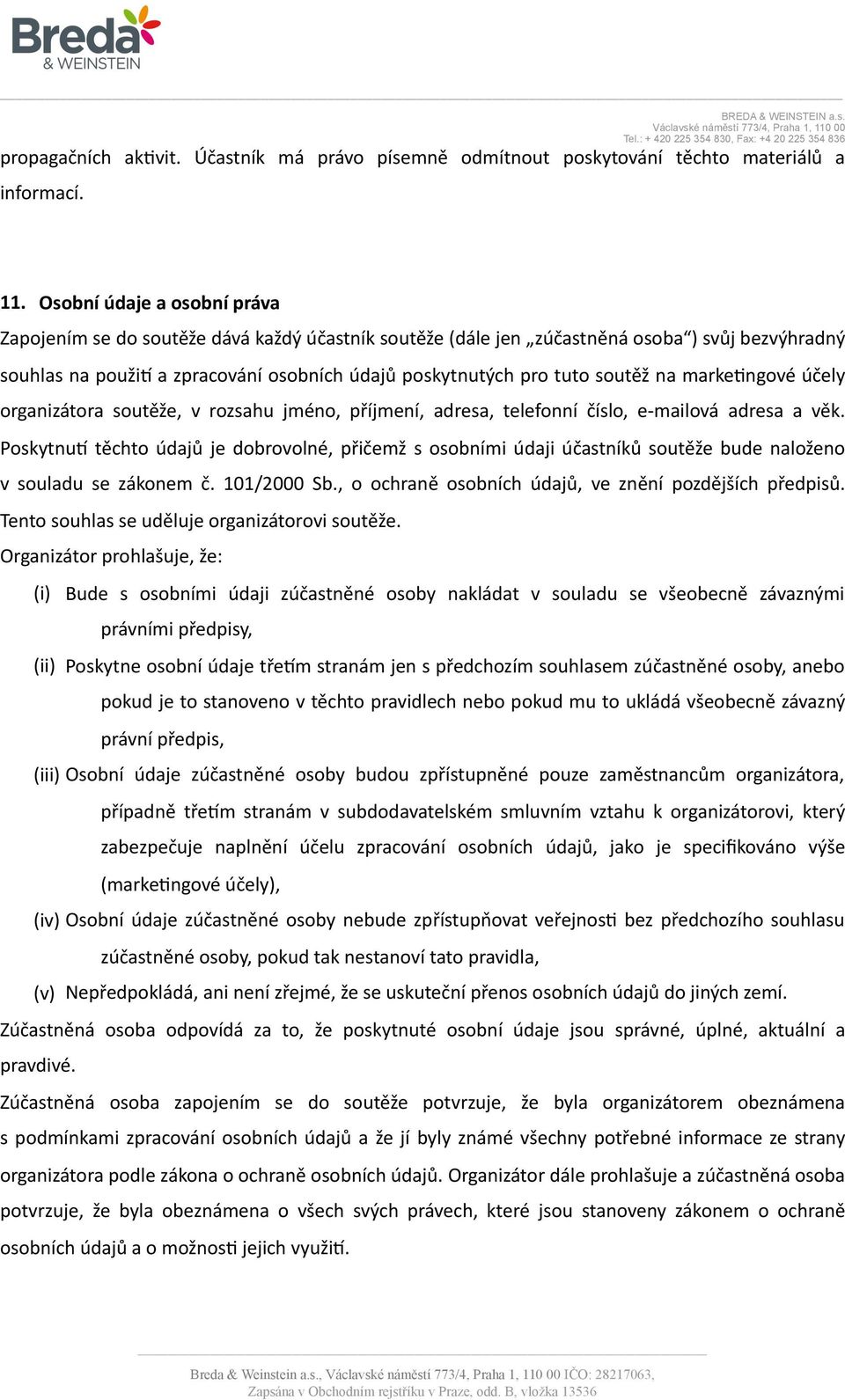 Breda
& WEINSTEIN

BREDA & WEINSTEIN a.s.
Václavské náměstí 773/4, Praha 1, 110 00
Tel.: + 420 225 354 830, Fax: +4 20 225 354 836

propagačních aktivit. Účastník má právo písemně odmítnout poskytování těchto materiálů a informací.

11. Osobní údaje a osobní práva

Zapojením se do soutěže dává každý účastník soutěže (dále jen „zúčastněná osoba“) svůj bezvýhradný souhlas na použití a zpracování osobních údajů poskytnutých pro tuto soutěž na marketingové účely organizátora soutěže, v rozsahu jméno, příjmení, adresa, telefonní číslo, e-mailová adresa a věk. Poskytnutí těchto údajů je dobrovolné, přičemž s osobními údaji účastníků soutěže bude naloženo v souladu se zákonem č. 101/2000 Sb., o ochraně osobních údajů, ve znění pozdějších předpisů. Tento souhlas se uděluje organizátorovi soutěže.

Organizátor prohlašuje, že:

(i) Bude s osobními údaji zúčastněné osoby nakládat v souladu se všeobecně závaznými právními předpisy,

(ii) Poskytne osobní údaje třetím stranám jen s předchozím souhlasem zúčastněné osoby, anebo pokud je to stanoveno v těchto pravidlech nebo pokud mu to ukládá všeobecně závazný právní předpis,

(iii) Osobní údaje zúčastněné osoby budou zpřístupněné pouze zaměstnancům organizátora, případně třetím stranám v subdodavatelském smluvním vztahu k organizátorovi, který zabezpečuje naplnění účelu zpracování osobních údajů, jako je specifikováno výše (marketingové účely),

(iv) Osobní údaje zúčastněné osoby nebude zpřístupňovat veřejnosti bez předchozího souhlasu zúčastněné osoby, pokud tak nestanoví tato pravidla,

(v) Nepředpokládá, ani není zřejmé, že se uskuteční přenos osobních údajů do jiných zemí.

Zúčastněná osoba odpovídá za to, že poskytnuté osobní údaje jsou správné, úplné, aktuální a pravdivé.

Zúčastněná osoba zapojením se do soutěže potvrzuje, že byla organizátorem obeznámena s podmínkami zpracování osobních údajů a že jí byly známé všechny potřebné informace ze strany organizátora podle zákona o ochraně osobních údajů. Organizátor dále prohlašuje a zúčastněná osoba potvrzuje, že byla obeznámena o všech svých právech, které jsou stanoveny zákonem o ochraně osobních údajů a o možnosti jejich využití.

Breda & Weinstein a.s., Václavské náměstí 773/4, Praha 1, 110 00 IČO: 28217063,
Zapsána v Obchodním rejstříku v Praze, odd. B, vložka 13536